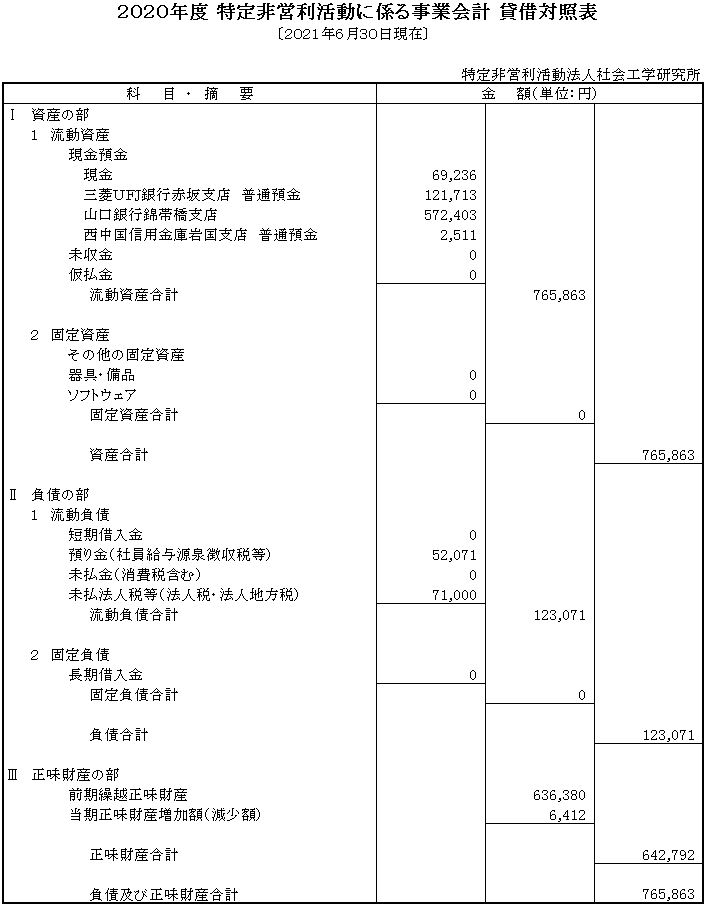 2020年度 特定非営利活動に係る事業会計 貸借対照表
〔2021年6月30日現在〕

特定非営利活動法人社会工学研究所

| 科 目・摘 要 | 金 額(単位:円) | | |
|---|---|---|---|
| Ⅰ 資産の部 | | | |
| 1 流動資産 | | | |
| 現金預金 | | | |
| 現金 | 69,236 | | |
| 三菱UFJ銀行赤坂支店 普通預金 | 121,713 | | |
| 山口銀行錦帯橋支店 | 572,403 | | |
| 西中国信用金庫岩国支店 普通預金 | 2,511 | | |
| 未収金 | 0 | | |
| 仮払金 | 0 | | |
| 流動資産合計 | | 765,863 | |
| 2 固定資産 | | | |
| その他の固定資産 | | | |
| 器具・備品 | 0 | | |
| ソフトウェア | 0 | | |
| 固定資産合計 | | 0 | |
| 資産合計 | | | 765,863 |
| Ⅱ 負債の部 | | | |
| 1 流動負債 | | | |
| 短期借入金 | 0 | | |
| 預り金(社員給与源泉徴収税等) | 52,071 | | |
| 未払金(消費税含む) | 0 | | |
| 未払法人税等(法人税・法人地方税) | 71,000 | | |
| 流動負債合計 | | 123,071 | |
| 2 固定負債 | | | |
| 長期借入金 | 0 | | |
| 固定負債合計 | | 0 | |
| 負債合計 | | | 123,071 |
| Ⅲ 正味財産の部 | | | |
| 前期繰越正味財産 | | 636,380 | |
| 当期正味財産増加額(減少額) | | 6,412 | |
| 正味財産合計 | | | 642,792 |
| 負債及び正味財産合計 | | | 765,863 |